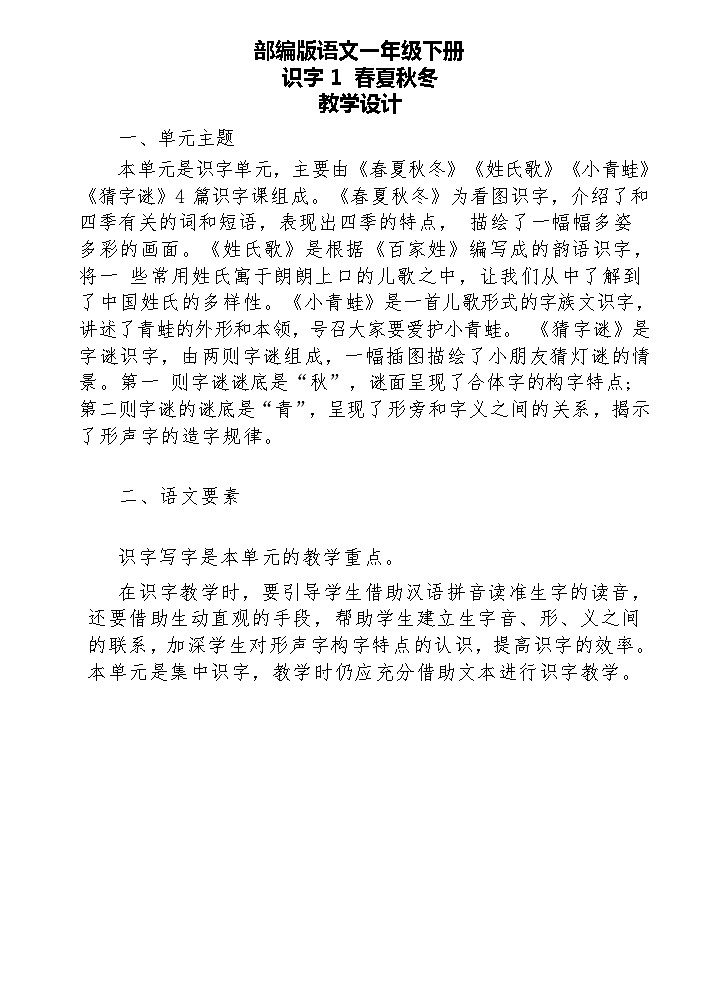 部编版语文一年级下册
识字 1 春夏秋冬
教学设计

一、单元主题

本单元是识字单元，主要由《春夏秋冬》《姓氏歌》《小青蛙》《猜字谜》4 篇识字课组成。《春夏秋冬》为看图识字，介绍了和四季有关的词和短语，表现出四季的特点， 描绘了一幅幅多姿多彩的画面。《姓氏歌》是根据《百家姓》编写成的韵语识字，将一 些常用姓氏寓于朗朗上口的儿歌之中，让我们从中了解到了中国姓氏的多样性。《小青蛙》是一首儿歌形式的字族文识字，讲述了青蛙的外形和本领，号召大家要爱护小青蛙。 《猜字谜》是字谜识字，由两则字谜组成，一幅插图描绘了小朋友猜灯谜的情景。第一 则字谜谜底是“秋”，谜面呈现了合体字的构字特点；第二则字谜的谜底是“青”，呈现了形旁和字义之间的关系，揭示了形声字的造字规律。

二、语文要素

识字写字是本单元的教学重点。

在识字教学时，要引导学生借助汉语拼音读准生字的读音，还要借助生动直观的手段，帮助学生建立生字音、形、义之间的联系，加深学生对形声字构字特点的认识，提高识字的效率。本单元是集中识字，教学时仍应充分借助文本进行识字教学。